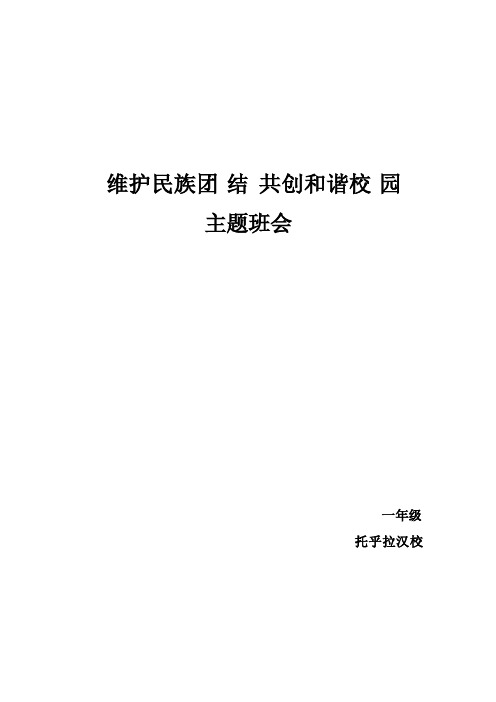 维护民族团 结 共创和谐校 园

主题班会

一年级

托乎拉汉校